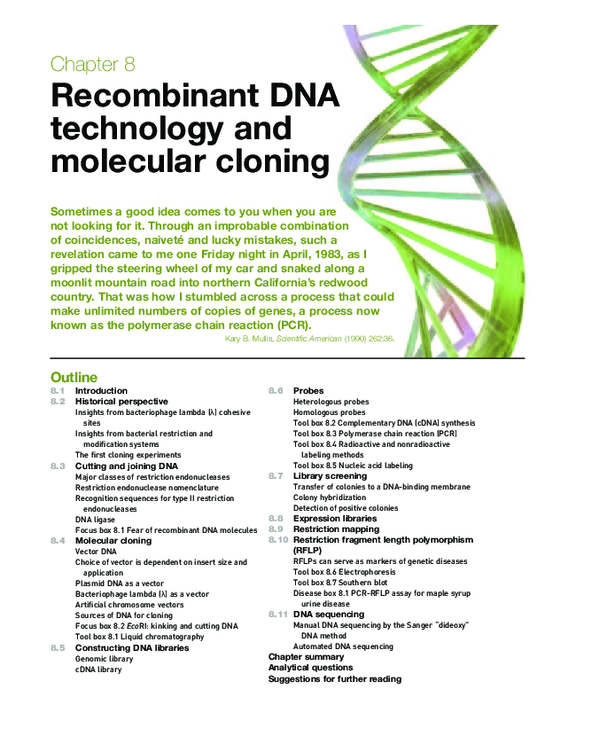 Chapter 8

Recombinant DNA technology and molecular cloning

Sometimes a good idea comes to you when you are not looking for it. Through an improbable combination of coincidences, naiveté and lucky mistakes, such a revelation came to me one Friday night in April, 1983, as I gripped the steering wheel of my car and snaked along a moonlit mountain road into northern California's redwood country. That was how I stumbled across a process that could make unlimited numbers of copies of genes, a process now known as the polymerase chain reaction (PCR).

Kary B. Mullis, Scientific American (1990) 262:36.

Outline

8.1 Introduction
8.2 Historical perspective
Insights from bacteriophage lambda (λ) cohesive sites
Insights from bacterial restriction and modification systems
The first cloning experiments
8.3 Cutting and joining DNA
Major classes of restriction endonucleases
Restriction endonuclease nomenclature
Recognition sequences for type II restriction endonucleases
DNA ligase
Focus box 8.1 Fear of recombinant DNA molecules
8.4 Molecular cloning
Vector DNA
Choice of vector is dependent on insert size and application
Plasmid DNA as a vector
Bacteriophage lambda (λ) as a vector
Artificial chromosome vectors
Sources of DNA for cloning
Focus box 8.2 EcoRI: kinking and cutting DNA
Tool box 8.1 Liquid chromatography
8.5 Constructing DNA libraries
Genomic library
cDNA library

8.6 Probes
Heterologous probes
Homologous probes
Tool box 8.2 Complementary DNA (cDNA) synthesis
Tool box 8.3 Polymerase chain reaction (PCR)
Tool box 8.4 Radioactive and nonradioactive labeling methods
Tool box 8.5 Nucleic acid labeling
8.7 Library screening
Transfer of colonies to a DNA-binding membrane
Colony hybridization
Detection of positive colonies
8.8 Expression libraries
8.9 Restriction mapping
8.10 Restriction fragment length polymorphism (RFLP)
RFLPs can serve as markers of genetic diseases
Tool box 8.6 Electrophoresis
Tool box 8.7 Southern blot
Disease box 8.1 PCR-RFLP assay for maple syrup urine disease
8.11 DNA sequencing
Manual DNA sequencing by the Sanger "dideoxy" DNA method
Automated DNA sequencing
Chapter summary
Analytical questions
Suggestions for further reading